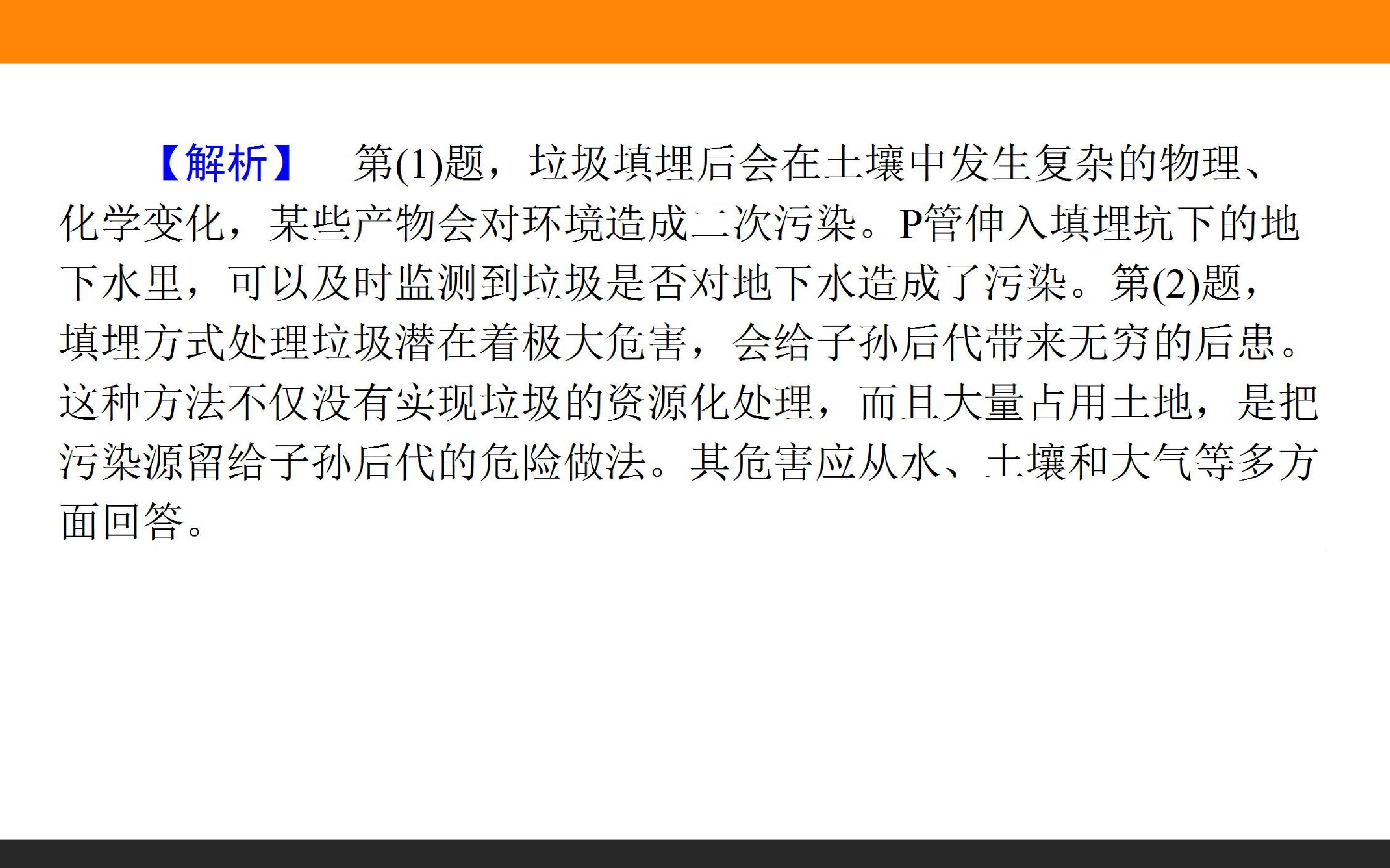 【解析】 第(1)题，垃圾填埋后会在土壤中发生复杂的物理、化学变化，某些产物会对环境造成二次污染。P管伸入填埋坑下的地下水里，可以及时监测到垃圾是否对地下水造成了污染。第(2)题，填埋方式处理垃圾潜在着极大危害，会给子孙后代带来无穷的后患。这种方法不仅没有实现垃圾的资源化处理，而且大量占用土地，是把污染源留给子孙后代的危险做法。其危害应从水、土壤和大气等多方面回答。